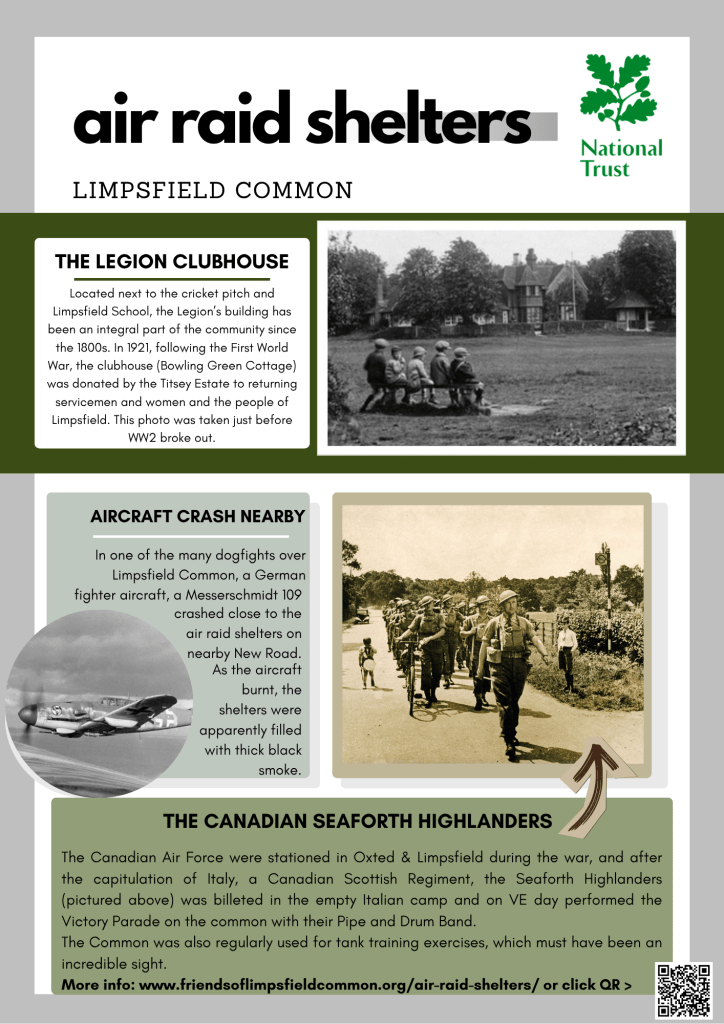 air raid shelters

National Trust

LIMPSFIELD COMMON

THE LEGION CLUBHOUSE

Located next to the cricket pitch and Limpsfield School, the Legion's building has been an integral part of the community since the 1800s. In 1921, following the First World War, the clubhouse (Bowling Green Cottage) was donated by the Titsey Estate to returning servicemen and women and the people of Limpsfield. This photo was taken just before WW2 broke out.

AIRCRAFT CRASH NEARBY

In one of the many dogfights over Limpsfield Common, a German fighter aircraft, a Messerschmidt 109 crashed close to the air raid shelters on nearby New Road. As the aircraft burnt, the shelters were apparently filled with thick black smoke.

THE CANADIAN SEAFORTH HIGHLANDERS

The Canadian Air Force were stationed in Oxted & Limpsfield during the war, and after the capitulation of Italy, a Canadian Scottish Regiment, the Seaforth Highlanders (pictured above) was billeted in the empty Italian camp and on VE day performed the Victory Parade on the common with their Pipe and Drum Band.
The Common was also regularly used for tank training exercises, which must have been an incredible sight.
More info: www.friendsoflimpsfieldcommon.org/air-raid-shelters/ or click QR >